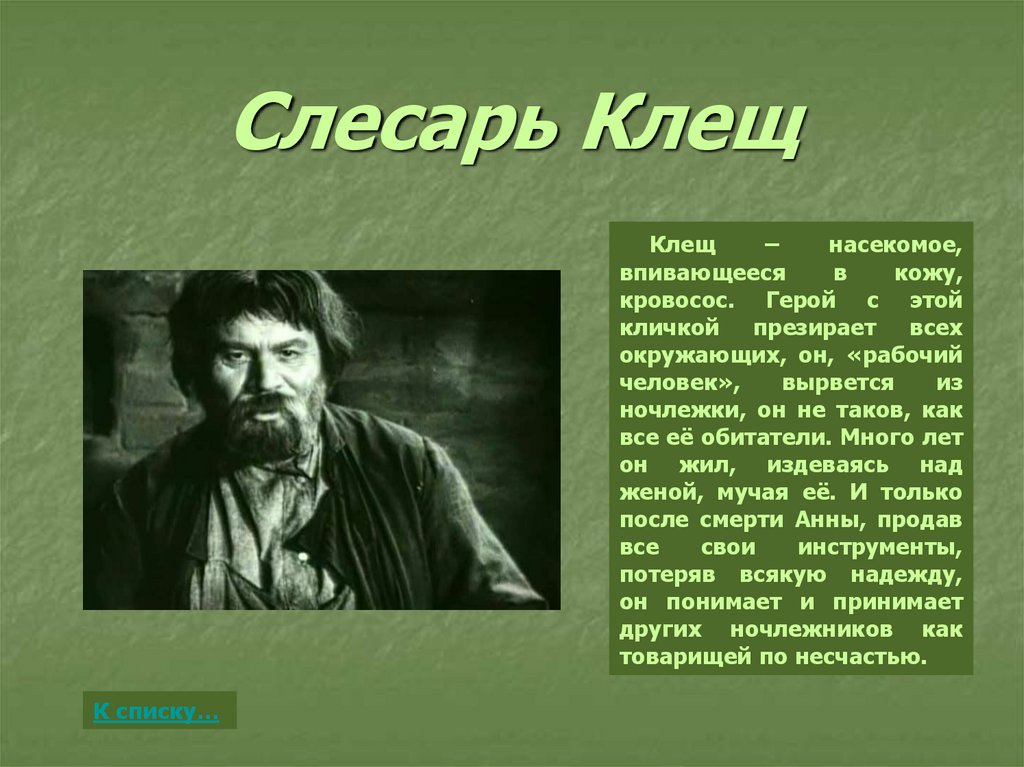 Слесарь Клещ

Клещ – насекомое, впивающееся в кожу, кровосос. Герой с этой кличкой презирает всех окружающих, он, «рабочий человек», вырвется из ночлежки, он не таков, как все её обитатели. Много лет он жил, издеваясь над женой, мучая её. И только после смерти Анны, продав все свои инструменты, потеряв всякую надежду, он понимает и принимает других ночлежников как товарищей по несчастью.

К списку…